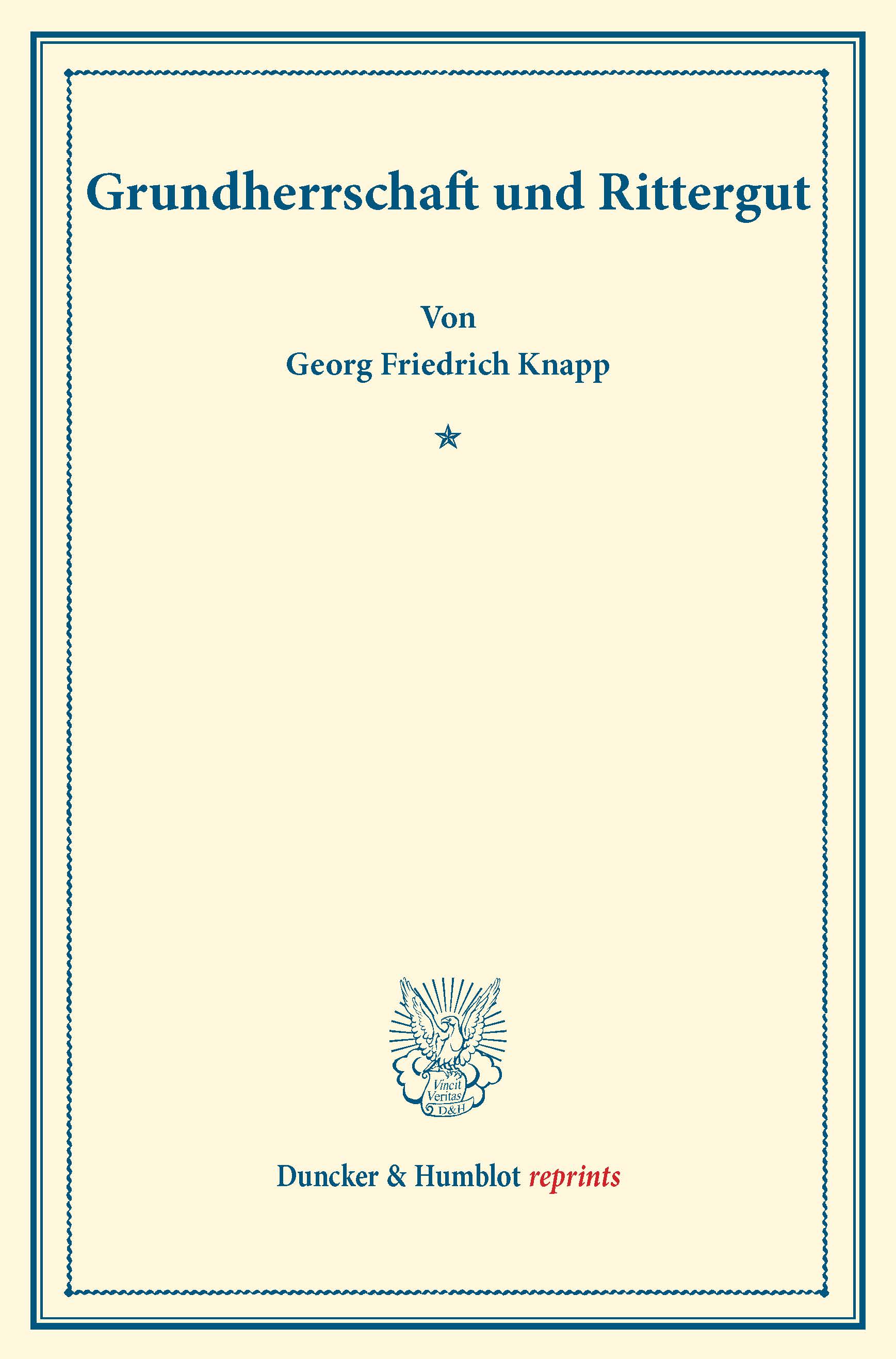 Grundherrschaft und Rittergut

Von
Georg Friedrich Knapp

Vincit
Veritas
D&H

Duncker & Humblot reprints